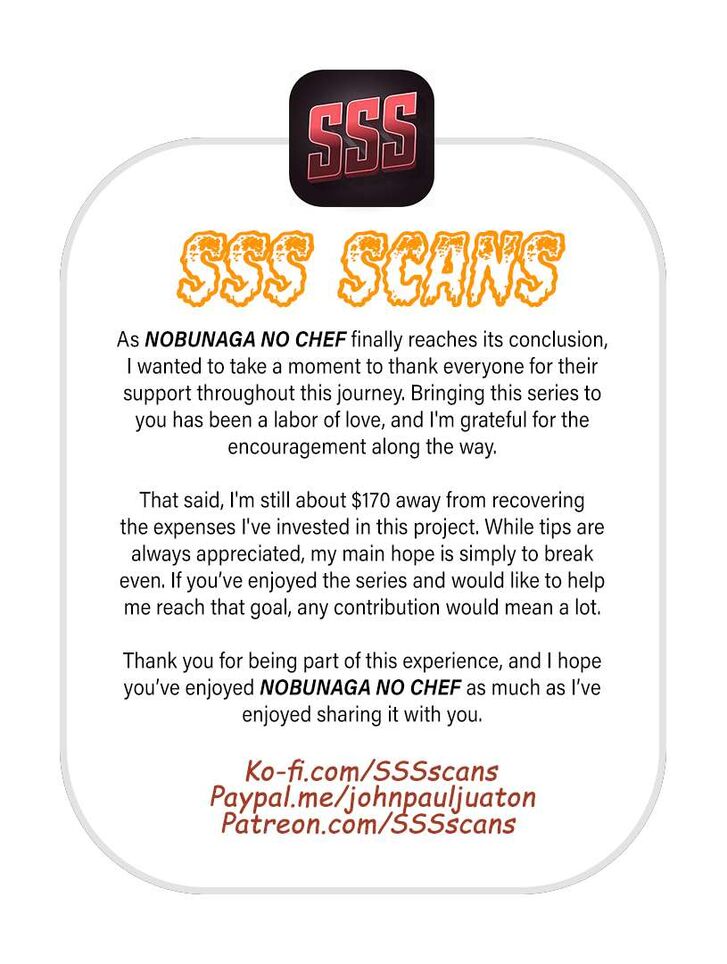 SSS

SSS SCANS

As NOBUNAGA NO CHEF finally reaches its conclusion, I wanted to take a moment to thank everyone for their support throughout this journey. Bringing this series to you has been a labor of love, and I'm grateful for the encouragement along the way.

That said, I'm still about $170 away from recovering the expenses I've invested in this project. While tips are always appreciated, my main hope is simply to break even. If you've enjoyed the series and would like to help me reach that goal, any contribution would mean a lot.

Thank you for being part of this experience, and I hope you've enjoyed NOBUNAGA NO CHEF as much as I've enjoyed sharing it with you.

Ko-fi.com/SSSscans
Paypal.me/johnpauljuaton
Patreon.com/SSSscans